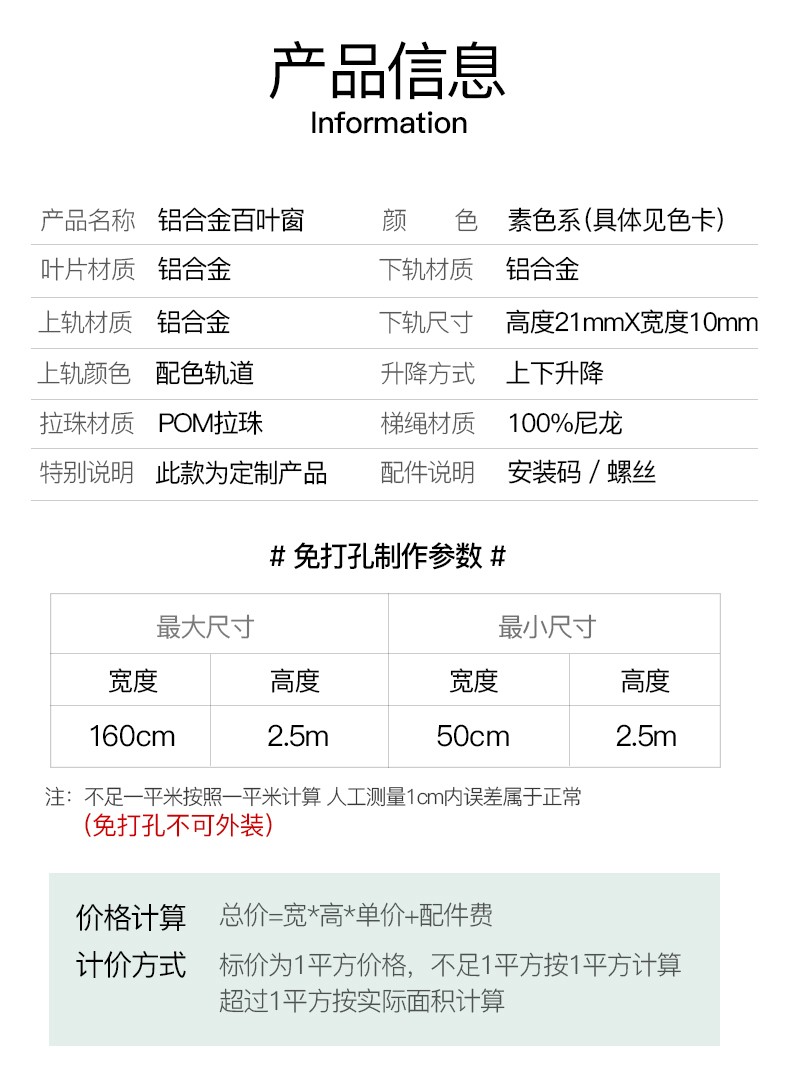 产品信息
Information

| 产品名称 | 铝合金百叶窗 | 颜　　色 | 素色系(具体见色卡) |
|---|---|---|---|
| 叶片材质 | 铝合金 | 下轨材质 | 铝合金 |
| 上轨材质 | 铝合金 | 下轨尺寸 | 高度21mmX宽度10mm |
| 上轨颜色 | 配色轨道 | 升降方式 | 上下升降 |
| 拉珠材质 | POM拉珠 | 梯绳材质 | 100%尼龙 |
| 特别说明 | 此款为定制产品 | 配件说明 | 安装码 / 螺丝 |

# 免打孔制作参数 #

| 最大尺寸 | | 最小尺寸 | |
|---|---|---|---|
| 宽度 | 高度 | 宽度 | 高度 |
| 160cm | 2.5m | 50cm | 2.5m |

注：不足一平米按照一平米计算 人工测量1cm内误差属于正常
(免打孔不可外装)

价格计算 总价=宽*高*单价+配件费
计价方式 标价为1平方价格，不足1平方按1平方计算
超过1平方按实际面积计算